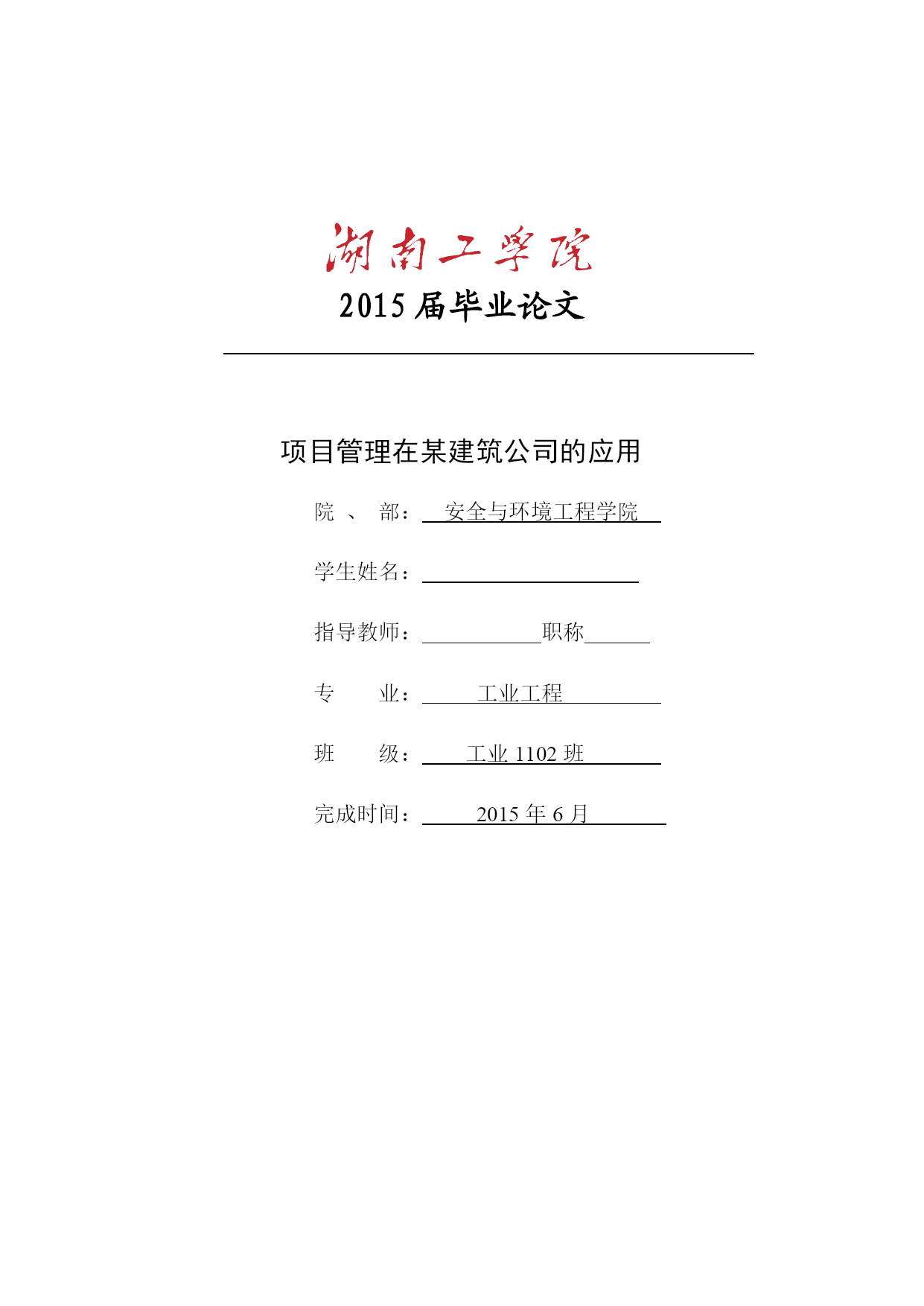 湖南工学院

2015 届毕业论文

项目管理在某建筑公司的应用

院 、 部： 安全与环境工程学院

学生姓名：

指导教师： 职称

专 业： 工业工程

班 级： 工业 1102 班

完成时间： 2015 年 6 月